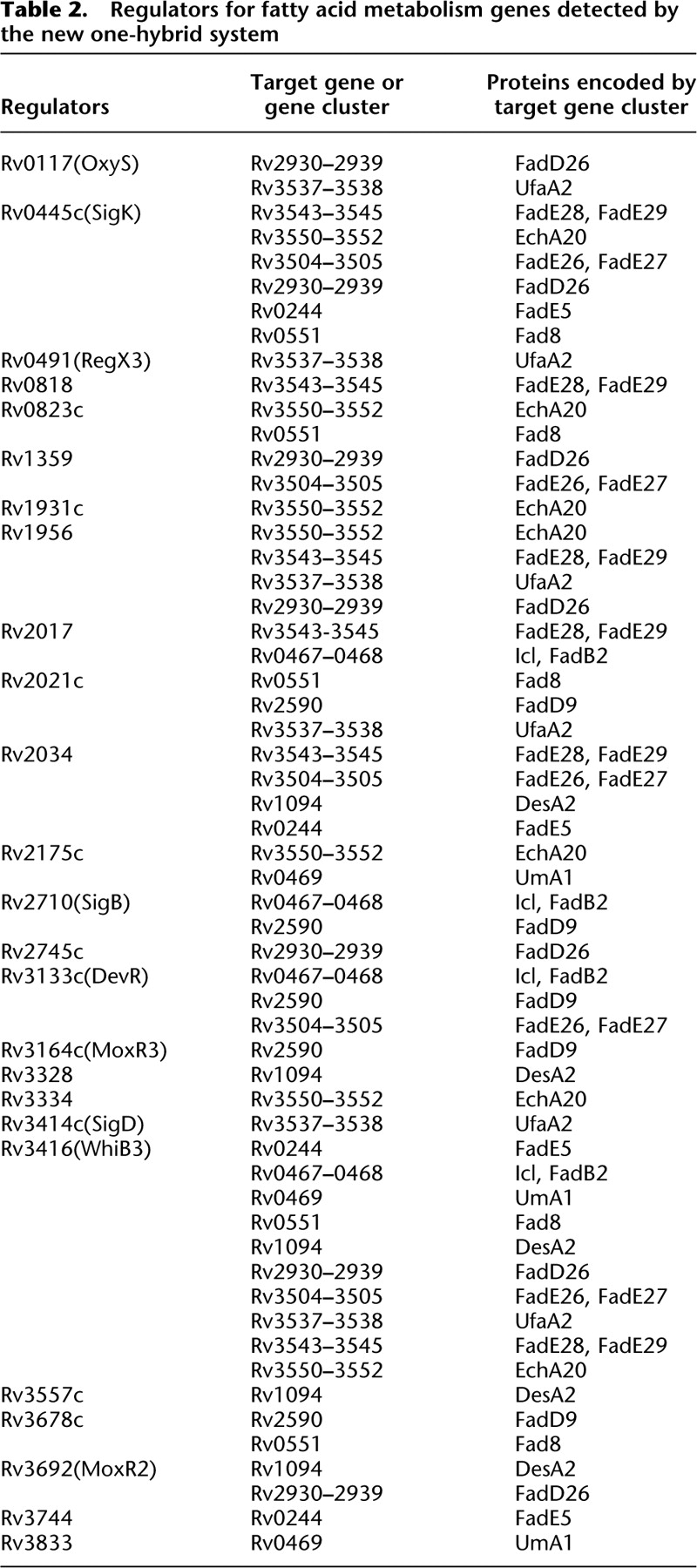 **Table 2.** Regulators for fatty acid metabolism genes detected by the new one-hybrid system

| Regulators | Target gene or gene cluster | Proteins encoded by target gene cluster |
|---|---|---|
| Rv0117(OxyS) | Rv2930–2939 | FadD26 |
| | Rv3537–3538 | UfaA2 |
| Rv0445c(SigK) | Rv3543–3545 | FadE28, FadE29 |
| | Rv3550–3552 | EchA20 |
| | Rv3504–3505 | FadE26, FadE27 |
| | Rv2930–2939 | FadD26 |
| | Rv0244 | FadE5 |
| | Rv0551 | Fad8 |
| Rv0491(RegX3) | Rv3537–3538 | UfaA2 |
| Rv0818 | Rv3543–3545 | FadE28, FadE29 |
| Rv0823c | Rv3550–3552 | EchA20 |
| | Rv0551 | Fad8 |
| Rv1359 | Rv2930–2939 | FadD26 |
| | Rv3504–3505 | FadE26, FadE27 |
| Rv1931c | Rv3550–3552 | EchA20 |
| Rv1956 | Rv3550–3552 | EchA20 |
| | Rv3543–3545 | FadE28, FadE29 |
| | Rv3537–3538 | UfaA2 |
| | Rv2930–2939 | FadD26 |
| Rv2017 | Rv3543-3545 | FadE28, FadE29 |
| | Rv0467–0468 | Icl, FadB2 |
| Rv2021c | Rv0551 | Fad8 |
| | Rv2590 | FadD9 |
| | Rv3537–3538 | UfaA2 |
| Rv2034 | Rv3543–3545 | FadE28, FadE29 |
| | Rv3504–3505 | FadE26, FadE27 |
| | Rv1094 | DesA2 |
| | Rv0244 | FadE5 |
| Rv2175c | Rv3550–3552 | EchA20 |
| | Rv0469 | UmA1 |
| Rv2710(SigB) | Rv0467–0468 | Icl, FadB2 |
| | Rv2590 | FadD9 |
| Rv2745c | Rv2930–2939 | FadD26 |
| Rv3133c(DevR) | Rv0467–0468 | Icl, FadB2 |
| | Rv2590 | FadD9 |
| | Rv3504–3505 | FadE26, FadE27 |
| Rv3164c(MoxR3) | Rv2590 | FadD9 |
| Rv3328 | Rv1094 | DesA2 |
| Rv3334 | Rv3550–3552 | EchA20 |
| Rv3414c(SigD) | Rv3537–3538 | UfaA2 |
| Rv3416(WhiB3) | Rv0244 | FadE5 |
| | Rv0467–0468 | Icl, FadB2 |
| | Rv0469 | UmA1 |
| | Rv0551 | Fad8 |
| | Rv1094 | DesA2 |
| | Rv2930–2939 | FadD26 |
| | Rv3504–3505 | FadE26, FadE27 |
| | Rv3537–3538 | UfaA2 |
| | Rv3543–3545 | FadE28, FadE29 |
| | Rv3550–3552 | EchA20 |
| Rv3557c | Rv1094 | DesA2 |
| Rv3678c | Rv2590 | FadD9 |
| | Rv0551 | Fad8 |
| Rv3692(MoxR2) | Rv1094 | DesA2 |
| | Rv2930–2939 | FadD26 |
| Rv3744 | Rv0244 | FadE5 |
| Rv3833 | Rv0469 | UmA1 |